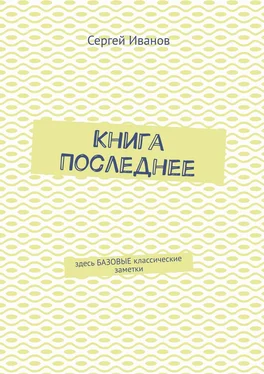 Сергей Иванов

КНИГА ПОСЛЕДНЕЕ

здесь БАЗОВЫЕ классические заметки